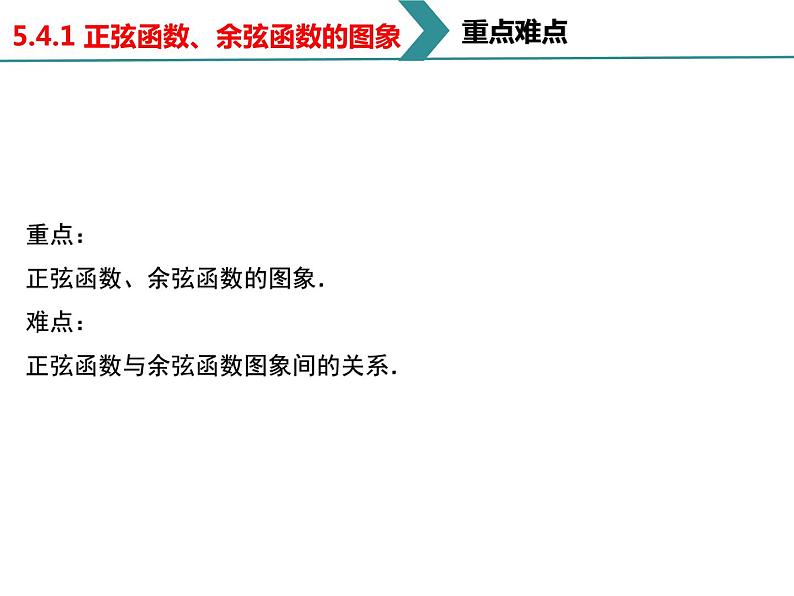 5.4.1 正弦函数、余弦函数的图象

重点难点

重点：

正弦函数、余弦函数的图象.

难点：

正弦函数与余弦函数图象间的关系.